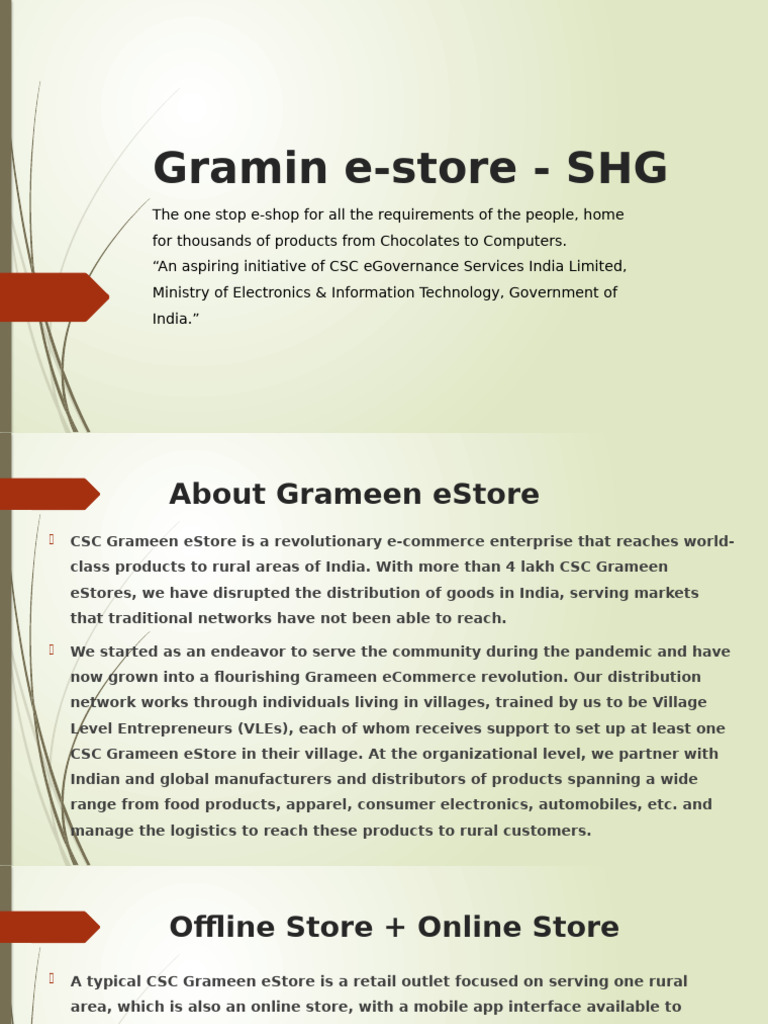 Gramin e-store - SHG

The one stop e-shop for all the requirements of the people, home for thousands of products from Chocolates to Computers.
“An aspiring initiative of CSC eGovernance Services India Limited, Ministry of Electronics & Information Technology, Government of India.”

About Grameen eStore

CSC Grameen eStore is a revolutionary e-commerce enterprise that reaches world-class products to rural areas of India. With more than 4 lakh CSC Grameen eStores, we have disrupted the distribution of goods in India, serving markets that traditional networks have not been able to reach.

We started as an endeavor to serve the community during the pandemic and have now grown into a flourishing Grameen eCommerce revolution. Our distribution network works through individuals living in villages, trained by us to be Village Level Entrepreneurs (VLEs), each of whom receives support to set up at least one CSC Grameen eStore in their village. At the organizational level, we partner with Indian and global manufacturers and distributors of products spanning a wide range from food products, apparel, consumer electronics, automobiles, etc. and manage the logistics to reach these products to rural customers.

Offline Store + Online Store

A typical CSC Grameen eStore is a retail outlet focused on serving one rural area, which is also an online store, with a mobile app interface available to